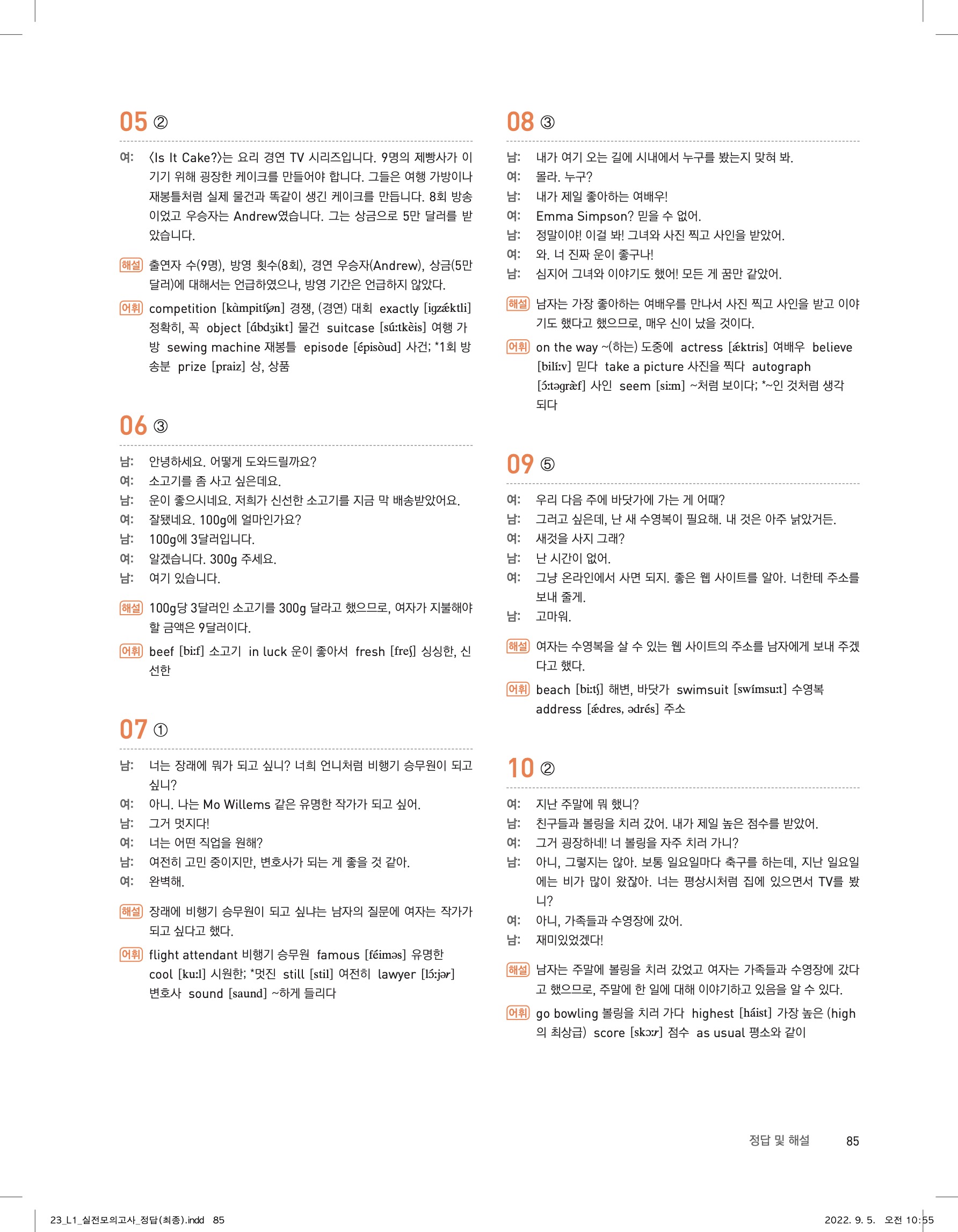 05 ②

여: 〈Is It Cake?〉는 요리 경연 TV 시리즈입니다. 9명의 제빵사가 이기기 위해 굉장한 케이크를 만들어야 합니다. 그들은 여행 가방이나 재봉틀처럼 실제 물건과 똑같이 생긴 케이크를 만듭니다. 8회 방송이었고 우승자는 Andrew였습니다. 그는 상금으로 5만 달러를 받았습니다.

해설 출연자 수(9명), 방영 횟수(8회), 경연 우승자(Andrew), 상금(5만 달러)에 대해서는 언급하였으나, 방영 기간은 언급하지 않았다.

어휘 competition [kàmpitíʃən] 경쟁, (경연) 대회 exactly [igzǽktli] 정확히, 꼭 object [ábdʒikt] 물건 suitcase [sú:tkèis] 여행 가방 sewing machine 재봉틀 episode [épisòud] 사건; *1회 방송분 prize [praiz] 상, 상품

06 ③

남: 안녕하세요. 어떻게 도와드릴까요?
여: 소고기를 좀 사고 싶은데요.
남: 운이 좋으시네요. 저희가 신선한 소고기를 지금 막 배송받았어요.
여: 잘됐네요. 100g에 얼마인가요?
남: 100g에 3달러입니다.
여: 알겠습니다. 300g 주세요.
남: 여기 있습니다.

해설 100g당 3달러인 소고기를 300g 달라고 했으므로, 여자가 지불해야 할 금액은 9달러이다.

어휘 beef [bi:f] 소고기 in luck 운이 좋아서 fresh [freʃ] 싱싱한, 신선한

07 ①

남: 너는 장래에 뭐가 되고 싶니? 너희 언니처럼 비행기 승무원이 되고 싶니?
여: 아니. 나는 Mo Willems 같은 유명한 작가가 되고 싶어.
남: 그거 멋지다!
여: 너는 어떤 직업을 원해?
남: 여전히 고민 중이지만, 변호사가 되는 게 좋을 것 같아.
여: 완벽해.

해설 장래에 비행기 승무원이 되고 싶냐는 남자의 질문에 여자는 작가가 되고 싶다고 했다.

어휘 flight attendant 비행기 승무원 famous [féiməs] 유명한 cool [ku:l] 시원한; *멋진 still [stil] 여전히 lawyer [lɔ́:jər] 변호사 sound [saund] ~하게 들리다

08 ③

남: 내가 여기 오는 길에 시내에서 누구를 봤는지 맞혀 봐.
여: 몰라. 누구?
남: 내가 제일 좋아하는 여배우!
여: Emma Simpson? 믿을 수 없어.
남: 정말이야! 이걸 봐! 그녀와 사진 찍고 사인을 받았어.
여: 와. 너 진짜 운이 좋구나!
남: 심지어 그녀와 이야기도 했어! 모든 게 꿈만 같았어.

해설 남자는 가장 좋아하는 여배우를 만나서 사진 찍고 사인을 받고 이야기도 했다고 했으므로, 매우 신이 났을 것이다.

어휘 on the way ~(하는) 도중에 actress [ǽktris] 여배우 believe [bilí:v] 믿다 take a picture 사진을 찍다 autograph [ɔ́:təgræ̀f] 사인 seem [si:m] ~처럼 보이다; *~인 것처럼 생각되다

09 ⑤

여: 우리 다음 주에 바닷가에 가는 게 어때?
남: 그러고 싶은데, 난 새 수영복이 필요해. 내 것은 아주 낡았거든.
여: 새것을 사지 그래?
남: 난 시간이 없어.
여: 그냥 온라인에서 사면 되지. 좋은 웹 사이트를 알아. 너한테 주소를 보내 줄게.
남: 고마워.

해설 여자는 수영복을 살 수 있는 웹 사이트의 주소를 남자에게 보내 주겠다고 했다.

어휘 beach [bi:tʃ] 해변, 바닷가 swimsuit [swímsu:t] 수영복 address [ǽdres, ədrés] 주소

10 ②

여: 지난 주말에 뭐 했니?
남: 친구들과 볼링을 치러 갔어. 내가 제일 높은 점수를 받았어.
여: 그거 굉장하네! 너 볼링을 자주 치러 가니?
남: 아니, 그렇지는 않아. 보통 일요일마다 축구를 하는데, 지난 일요일에는 비가 많이 왔잖아. 너는 평상시처럼 집에 있으면서 TV를 봤니?
여: 아니, 가족들과 수영장에 갔어.
남: 재미있었겠다!

해설 남자는 주말에 볼링을 치러 갔었고 여자는 가족들과 수영장에 갔다고 했으므로, 주말에 한 일에 대해 이야기하고 있음을 알 수 있다.

어휘 go bowling 볼링을 치러 가다 highest [háist] 가장 높은 (high의 최상급) score [skɔ:r] 점수 as usual 평소와 같이

정답 및 해설 85

23_L1_실전모의고사_정답(최종).indd 85 2022. 9. 5. 오전 10:55